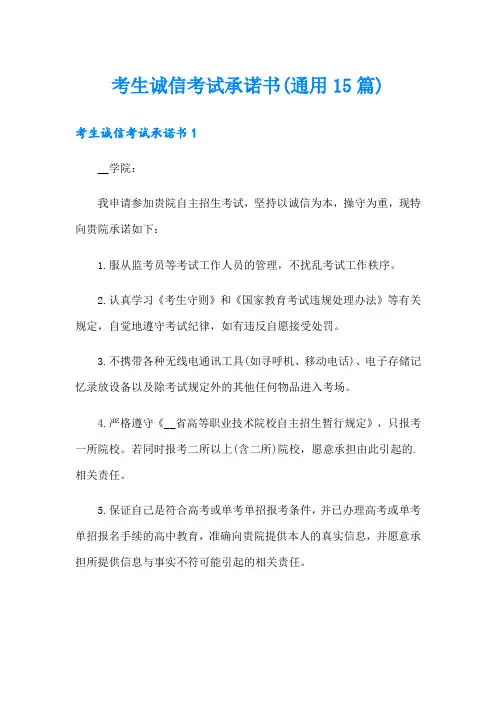 考生诚信考试承诺书(通用15篇)

考生诚信考试承诺书1

__学院：

我申请参加贵院自主招生考试，坚持以诚信为本，操守为重，现特向贵院承诺如下：

1.服从监考员等考试工作人员的管理，不扰乱考试工作秩序。

2.认真学习《考生守则》和《国家教育考试违规处理办法》等有关规定，自觉地遵守考试纪律，如有违反自愿接受处罚。

3.不携带各种无线电通讯工具(如寻呼机、移动电话)、电子存储记忆录放设备以及除考试规定外的其他任何物品进入考场。

4.严格遵守《__省高等职业技术院校自主招生暂行规定》，只报考一所院校。若同时报考二所以上(含二所)院校，愿意承担由此引起的.相关责任。

5.保证自己是符合高考或单考单招报考条件，并已办理高考或单考单招报名手续的高中教育，准确向贵院提供本人的真实信息，并愿意承担所提供信息与事实不符可能引起的相关责任。